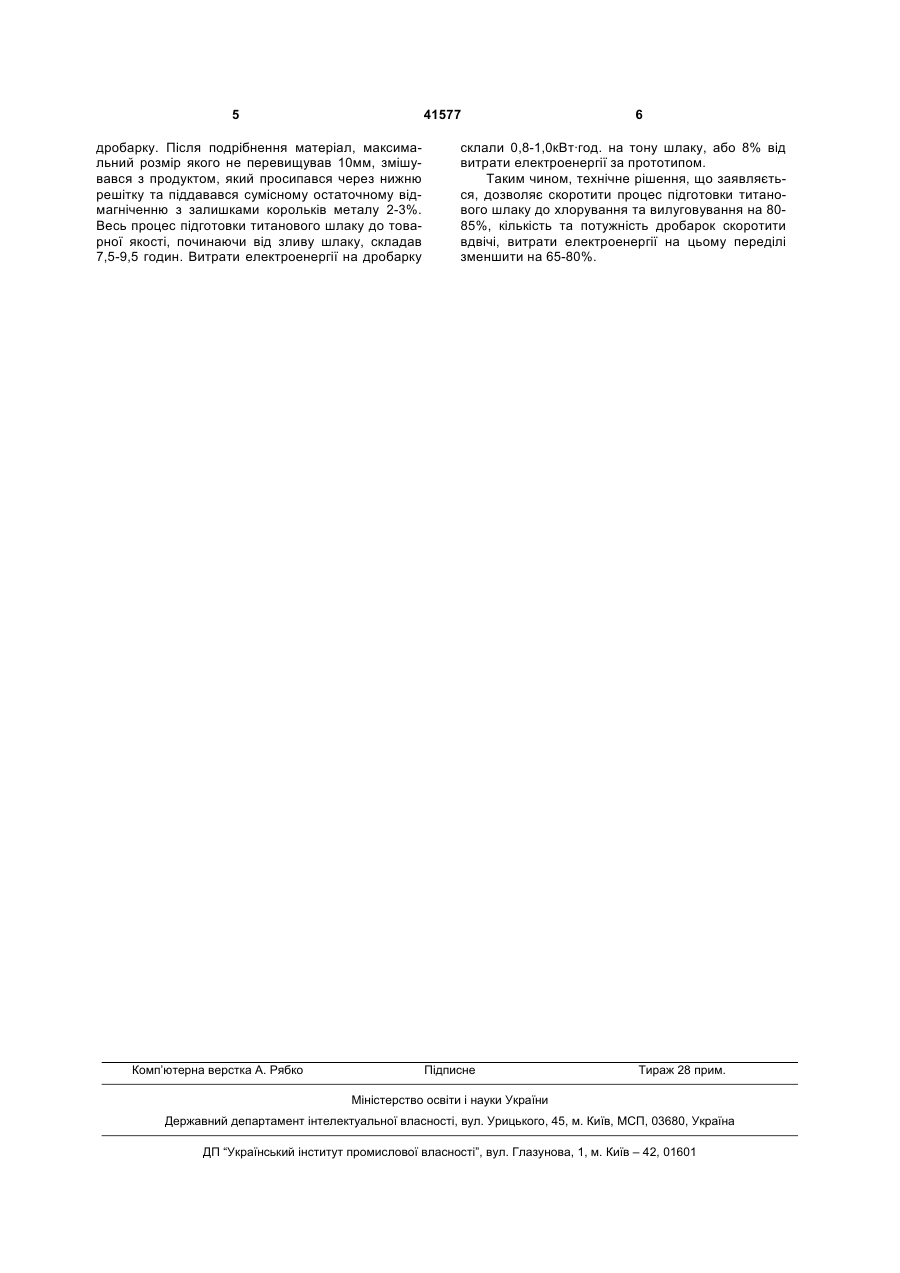 5

41577

6

дробарку. Після подрібнення матеріал, максимальний розмір якого не перевищував 10мм, змішувався з продуктом, який просипався через нижню решітку та піддавався сумісному остаточному відмагніченню з залишками корольків металу 2-3%. Весь процес підготовки титанового шлаку до товарної якості, починаючи від зливу шлаку, складав 7,5-9,5 годин. Витрати електроенергії на дробарку склали 0,8-1,0кВт·год. на тону шлаку, або 8% від витрати електроенергії за прототипом.

Таким чином, технічне рішення, що заявляється, дозволяє скоротити процес підготовки титанового шлаку до хлорування та вилуговування на 80-85%, кількість та потужність дробарок скоротити вдвічі, витрати електроенергії на цьому переділі зменшити на 65-80%.

Комп'ютерна верстка А. Рябко

Підписне

Тираж 28 прим.

Міністерство освіти і науки України

Державний департамент інтелектуальної власності, вул. Урицького, 45, м. Київ, МСП, 03680, Україна

ДП "Український інститут промислової власності", вул. Глазунова, 1, м. Київ – 42, 01601